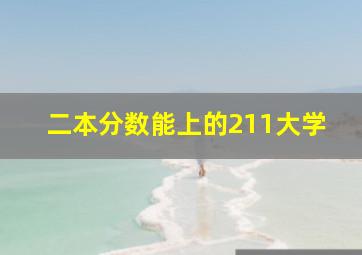 二本分数能上的211大学